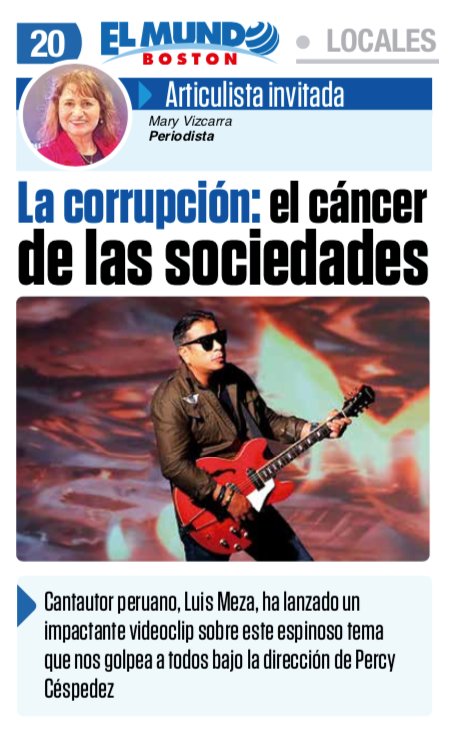 20

EL MUNDO
BOSTON

LOCALES

Articulista invitada

Mary Vizcarra
Periodista

La corrupción: el cáncer de las sociedades

Cantautor peruano, Luis Meza, ha lanzado un impactante videoclip sobre este espinoso tema que nos golpea a todos bajo la dirección de Percy Céspedez